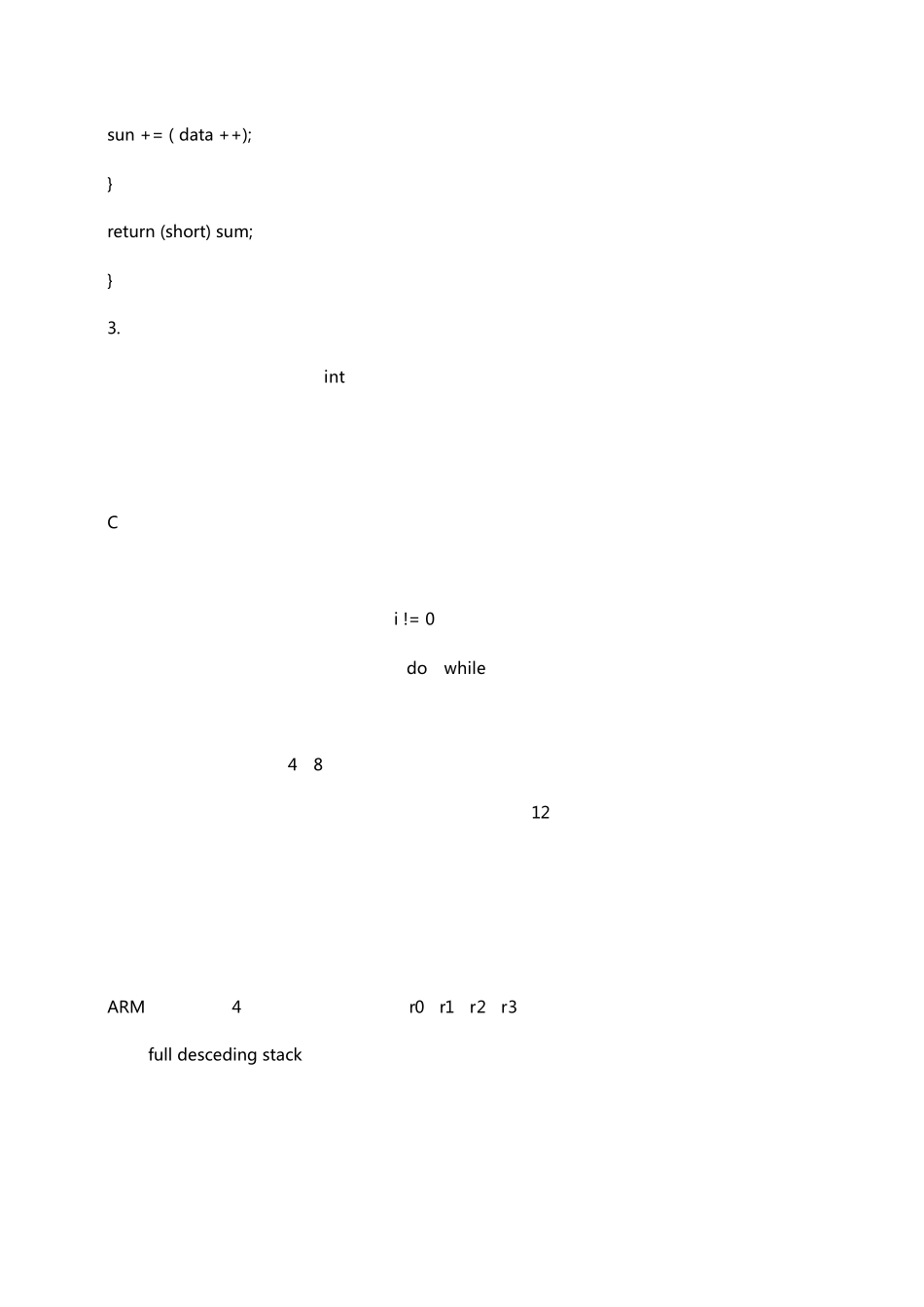 sun += ( data ++);

}

return (short) sum;

}

3.

int

C

i != 0

do while

4 8

12

ARM 4 r0 r1 r2 r3

full desceding stack